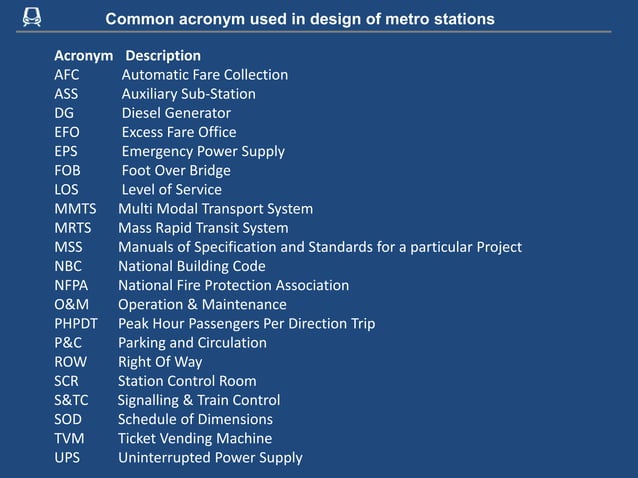 Common acronym used in design of metro stations

| Acronym | Description |
|---|---|
| AFC | Automatic Fare Collection |
| ASS | Auxiliary Sub-Station |
| DG | Diesel Generator |
| EFO | Excess Fare Office |
| EPS | Emergency Power Supply |
| FOB | Foot Over Bridge |
| LOS | Level of Service |
| MMTS | Multi Modal Transport System |
| MRTS | Mass Rapid Transit System |
| MSS | Manuals of Specification and Standards for a particular Project |
| NBC | National Building Code |
| NFPA | National Fire Protection Association |
| O&M | Operation & Maintenance |
| PHPDT | Peak Hour Passengers Per Direction Trip |
| P&C | Parking and Circulation |
| ROW | Right Of Way |
| SCR | Station Control Room |
| S&TC | Signalling & Train Control |
| SOD | Schedule of Dimensions |
| TVM | Ticket Vending Machine |
| UPS | Uninterrupted Power Supply |